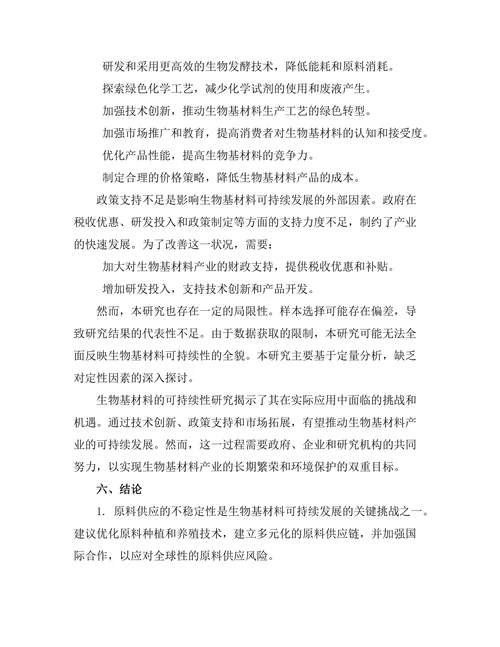 研发和采用更高效的生物发酵技术，降低能耗和原料消耗。

探索绿色化学工艺，减少化学试剂的使用和废液产生。

加强技术创新，推动生物基材料生产工艺的绿色转型。

加强市场推广和教育，提高消费者对生物基材料的认知和接受度。

优化产品性能，提高生物基材料的竞争力。

制定合理的价格策略，降低生物基材料产品的成本。

政策支持不足是影响生物基材料可持续发展的外部因素。政府在税收优惠、研发投入和政策制定等方面的支持力度不足，制约了产业的快速发展。为了改善这一状况，需要：

加大对生物基材料产业的财政支持，提供税收优惠和补贴。

增加研发投入，支持技术创新和产品开发。

然而，本研究也存在一定的局限性。样本选择可能存在偏差，导致研究结果的代表性不足。由于数据获取的限制，本研究可能无法全面反映生物基材料可持续性的全貌。本研究主要基于定量分析，缺乏对定性因素的深入探讨。

生物基材料的可持续性研究揭示了其在实际应用中面临的挑战和机遇。通过技术创新、政策支持和市场拓展，有望推动生物基材料产业的可持续发展。然而，这一过程需要政府、企业和研究机构的共同努力，以实现生物基材料产业的长期繁荣和环境保护的双重目标。

六、结论

1. 原料供应的不稳定性是生物基材料可持续发展的关键挑战之一。建议优化原料种植和养殖技术，建立多元化的原料供应链，并加强国际合作，以应对全球性的原料供应风险。